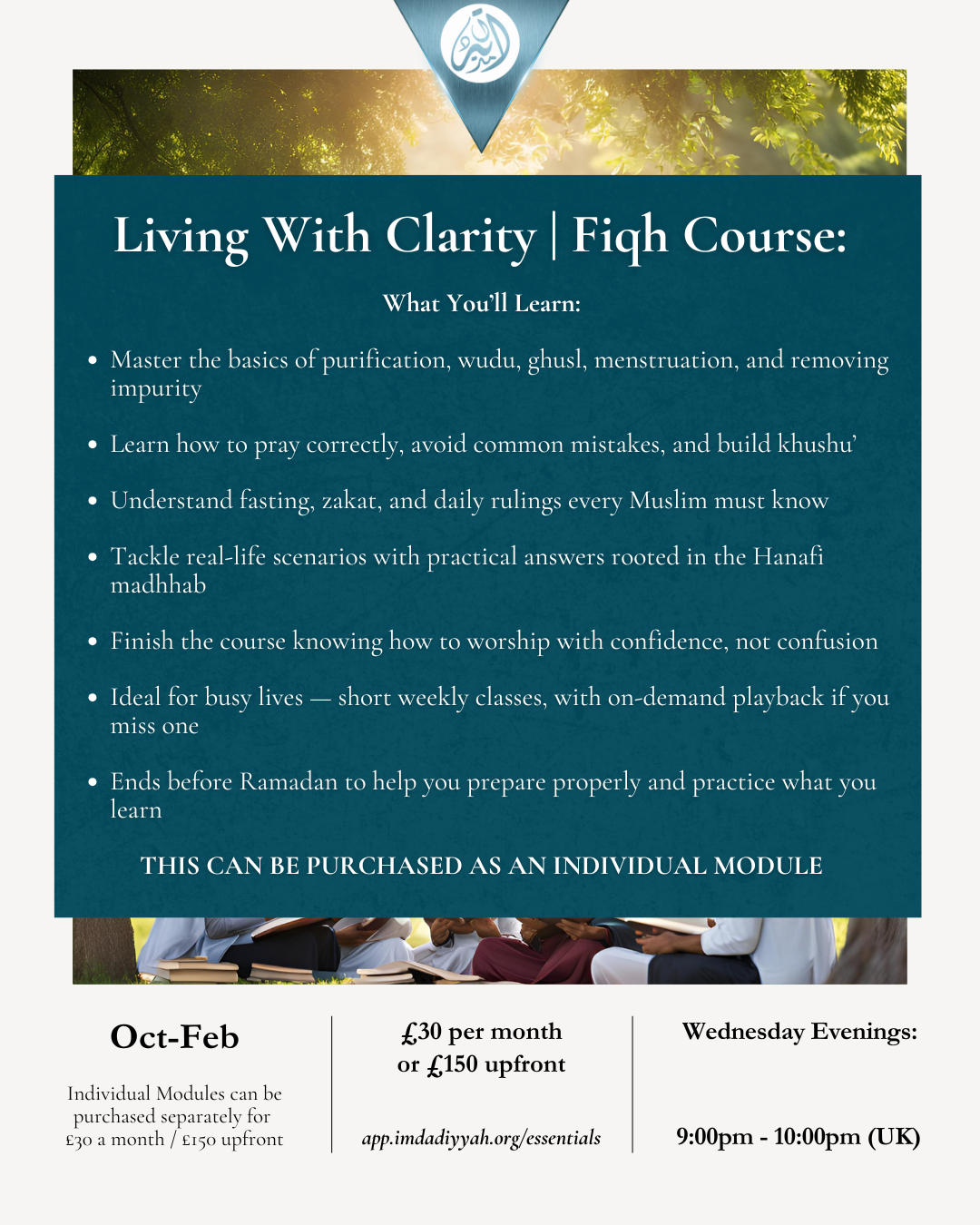 Living With Clarity | Fiqh Course:

What You'll Learn:

- Master the basics of purification, wudu, ghusl, menstruation, and removing impurity
- Learn how to pray correctly, avoid common mistakes, and build khushu'
- Understand fasting, zakat, and daily rulings every Muslim must know
- Tackle real-life scenarios with practical answers rooted in the Hanafi madhhab
- Finish the course knowing how to worship with confidence, not confusion
- Ideal for busy lives — short weekly classes, with on-demand playback if you miss one
- Ends before Ramadan to help you prepare properly and practice what you learn

THIS CAN BE PURCHASED AS AN INDIVIDUAL MODULE

Oct-Feb

Individual Modules can be purchased separately for £30 a month / £150 upfront

£30 per month or £150 upfront

app.imdadiyyah.org/essentials

Wednesday Evenings:

9:00pm - 10:00pm (UK)